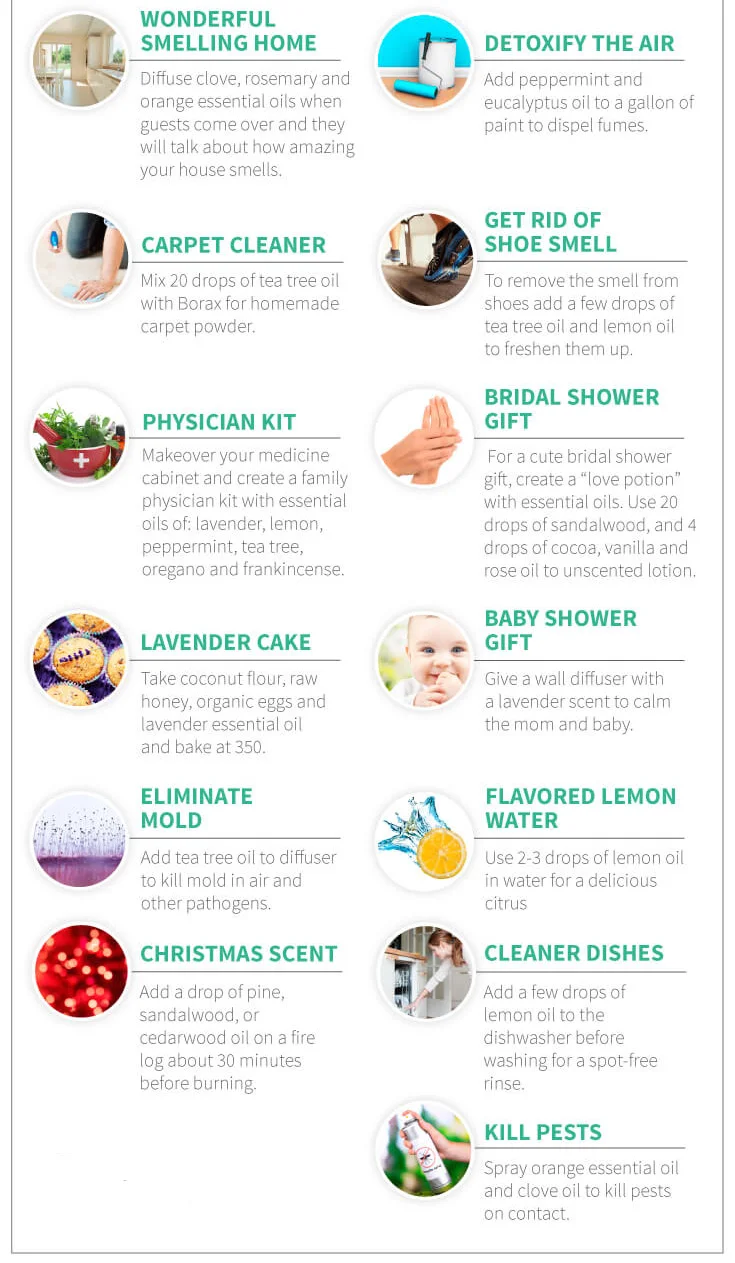 WONDERFUL SMELLING HOME

Diffuse clove, rosemary and orange essential oils when guests come over and they will talk about how amazing your house smells.

CARPET CLEANER

Mix 20 drops of tea tree oil with Borax for homemade carpet powder.

PHYSICIAN KIT

Makeover your medicine cabinet and create a family physician kit with essential oils of: lavender, lemon, peppermint, tea tree, oregano and frankincense.

LAVENDER CAKE

Take coconut flour, raw honey, organic eggs and lavender essential oil and bake at 350.

ELIMINATE MOLD

Add tea tree oil to diffuser to kill mold in air and other pathogens.

CHRISTMAS SCENT

Add a drop of pine, sandalwood, or cedarwood oil on a fire log about 30 minutes before burning.

DETOXIFY THE AIR

Add peppermint and eucalyptus oil to a gallon of paint to dispel fumes.

GET RID OF SHOE SMELL

To remove the smell from shoes add a few drops of tea tree oil and lemon oil to freshen them up.

BRIDAL SHOWER GIFT

For a cute bridal shower gift, create a "love potion" with essential oils. Use 20 drops of sandalwood, and 4 drops of cocoa, vanilla and rose oil to unscented lotion.

BABY SHOWER GIFT

Give a wall diffuser with a lavender scent to calm the mom and baby.

FLAVORED LEMON WATER

Use 2-3 drops of lemon oil in water for a delicious citrus

CLEANER DISHES

Add a few drops of lemon oil to the dishwasher before washing for a spot-free rinse.

KILL PESTS

Spray orange essential oil and clove oil to kill pests on contact.